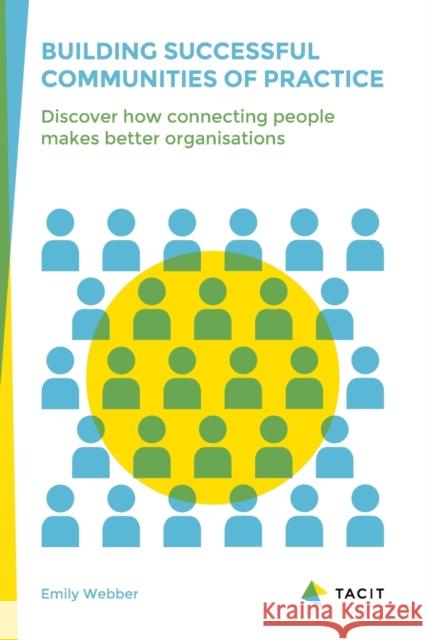 BUILDING SUCCESSFUL COMMUNITIES OF PRACTICE

Discover how connecting people makes better organisations

Emily Webber

TACIT

Kraina Książek